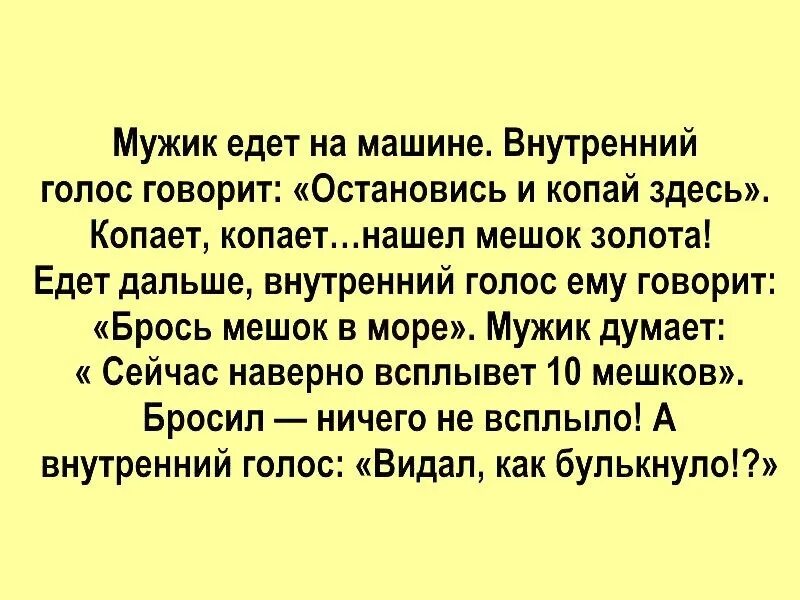 Мужик едет на машине. Внутренний голос говорит: «Остановись и копай здесь». Копает, копает…нашел мешок золота! Едет дальше, внутренний голос ему говорит: «Брось мешок в море». Мужик думает: « Сейчас наверно всплывет 10 мешков». Бросил — ничего не всплыло! А внутренний голос: «Видал, как булькнуло!?»